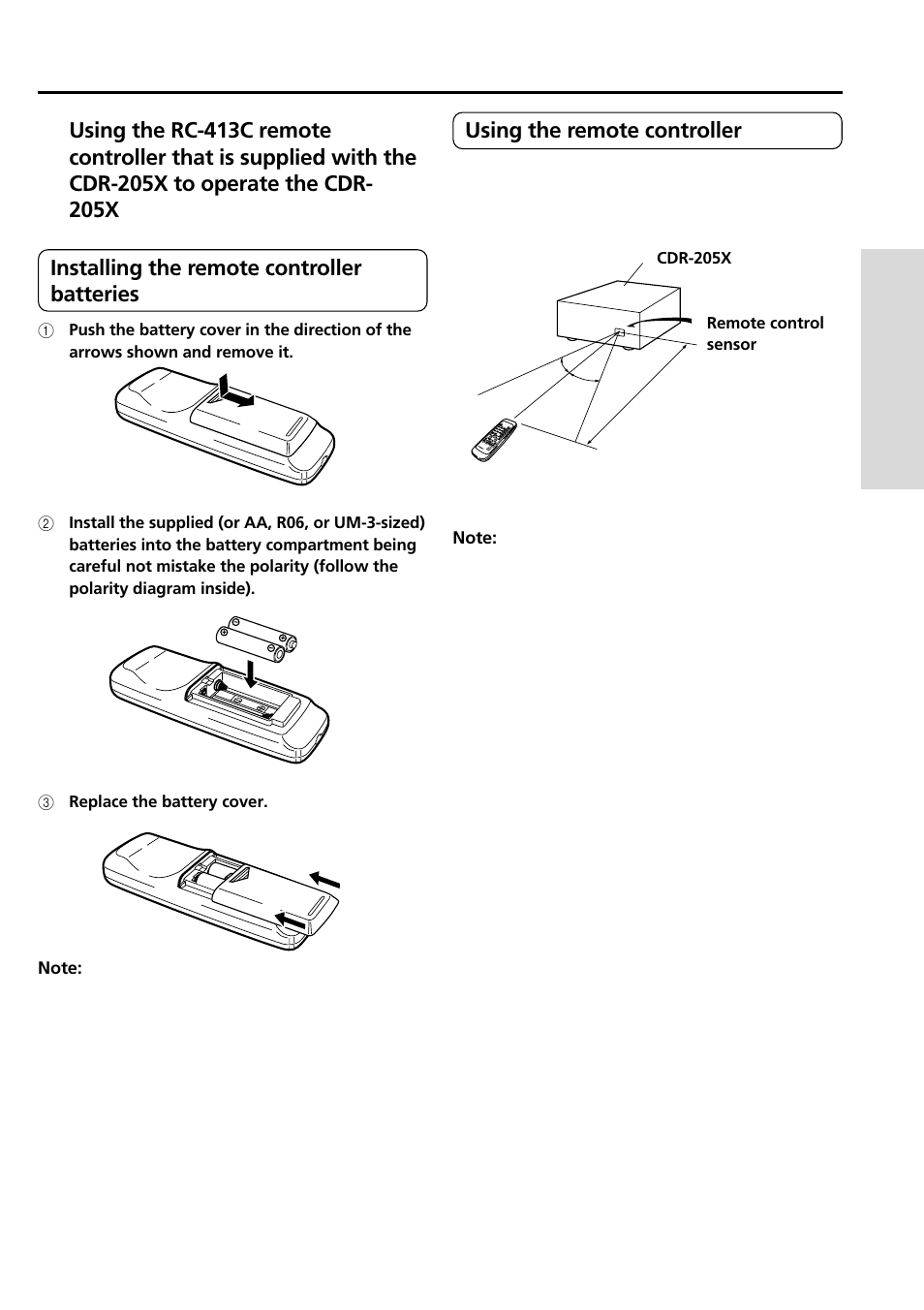 Using the RC-413C remote controller that is supplied with the CDR-205X to operate the CDR-205X

Installing the remote controller batteries

① Push the battery cover in the direction of the arrows shown and remove it.

② Install the supplied (or AA, R06, or UM-3-sized) batteries into the battery compartment being careful not mistake the polarity (follow the polarity diagram inside).

③ Replace the battery cover.

Note:

Using the remote controller

CDR-205X

Remote control sensor

Note: